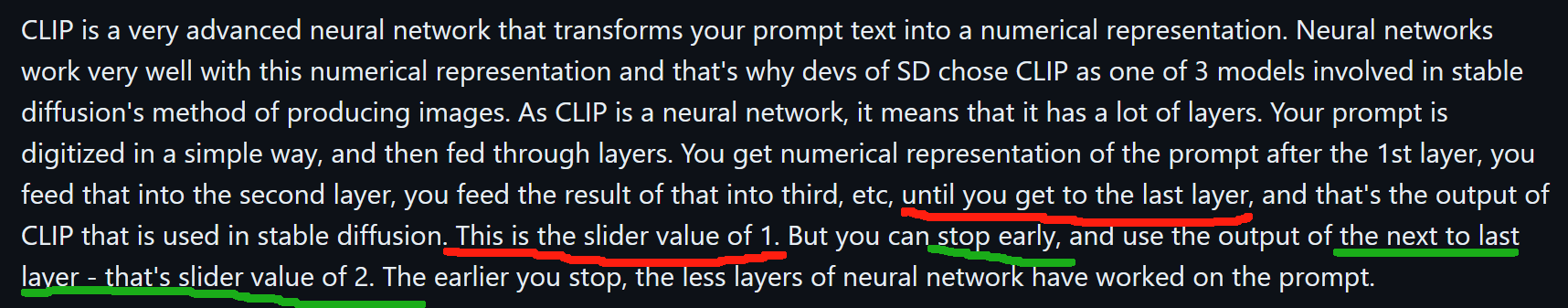 CLIP is a very advanced neural network that transforms your prompt text into a numerical representation. Neural networks work very well with this numerical representation and that's why devs of SD chose CLIP as one of 3 models involved in stable diffusion's method of producing images. As CLIP is a neural network, it means that it has a lot of layers. Your prompt is digitized in a simple way, and then fed through layers. You get numerical representation of the prompt after the 1st layer, you feed that into the second layer, you feed the result of that into third, etc, until you get to the last layer, and that's the output of CLIP that is used in stable diffusion. This is the slider value of 1. But you can stop early, and use the output of the next to last layer - that's slider value of 2. The earlier you stop, the less layers of neural network have worked on the prompt.